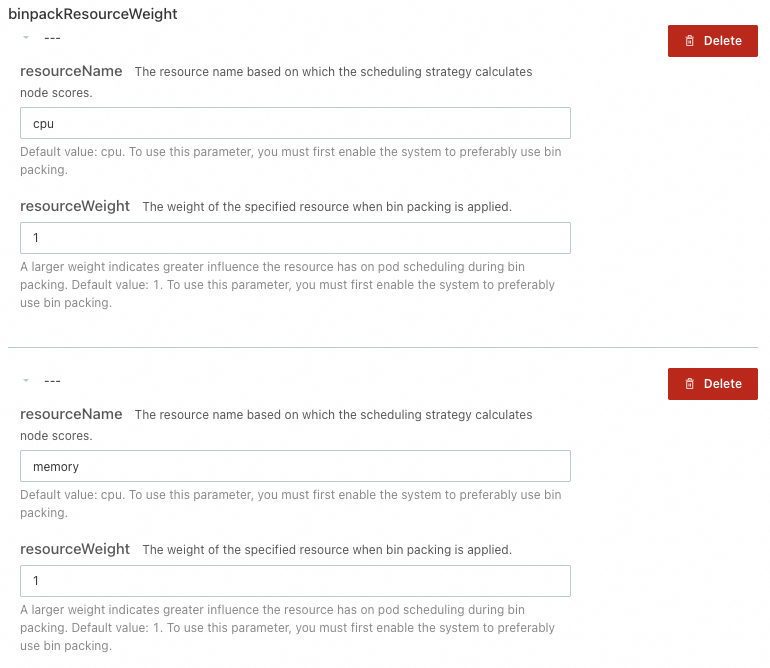 binpackResourceWeight

---

Delete

resourceName The resource name based on which the scheduling strategy calculates node scores.

cpu

Default value: cpu. To use this parameter, you must first enable the system to preferably use bin packing.

resourceWeight The weight of the specified resource when bin packing is applied.

1

A larger weight indicates greater influence the resource has on pod scheduling during bin packing. Default value: 1. To use this parameter, you must first enable the system to preferably use bin packing.

---

Delete

resourceName The resource name based on which the scheduling strategy calculates node scores.

memory

Default value: cpu. To use this parameter, you must first enable the system to preferably use bin packing.

resourceWeight The weight of the specified resource when bin packing is applied.

1

A larger weight indicates greater influence the resource has on pod scheduling during bin packing. Default value: 1. To use this parameter, you must first enable the system to preferably use bin packing.